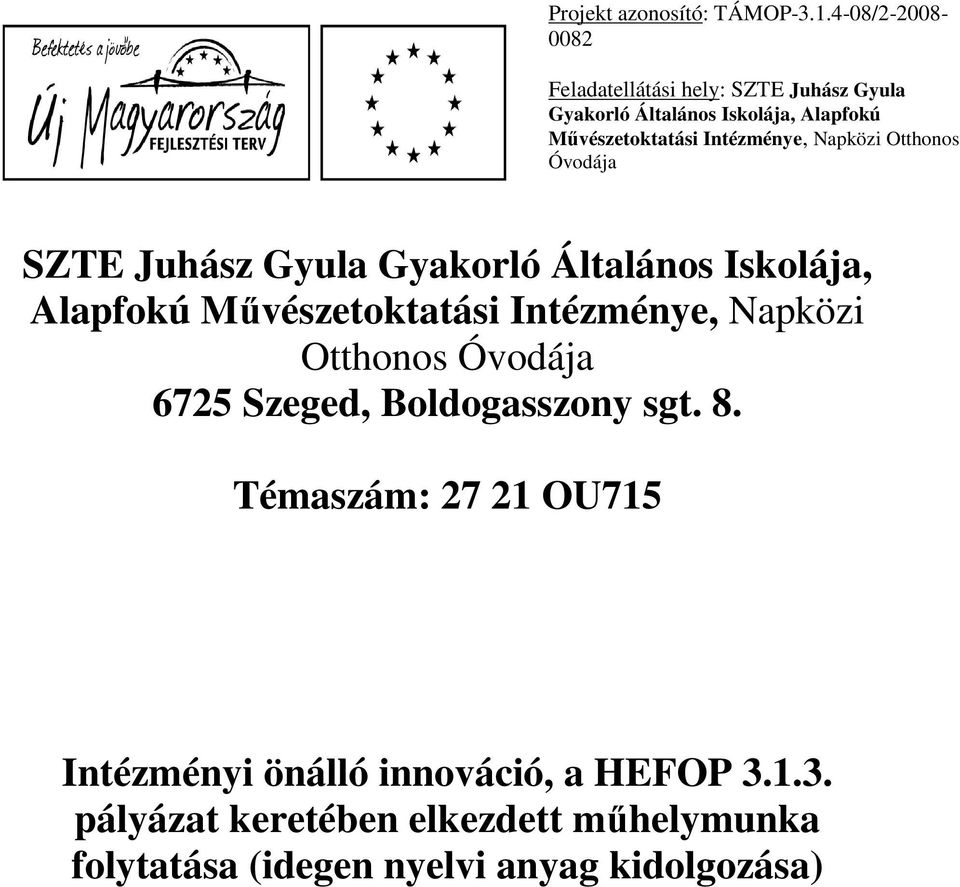 Befektetés a jövőbe
Új Magyarország
FEJLESZTÉSI TERV

Projekt azonosító: TÁMOP-3.1.4-08/2-2008-0082

Feladatellátási hely: SZTE Juhász Gyula Gyakorló Általános Iskolája, Alapfokú Művészetoktatási Intézménye, Napközi Otthonos Óvodája

SZTE Juhász Gyula Gyakorló Általános Iskolája, Alapfokú Művészetoktatási Intézménye, Napközi Otthonos Óvodája
6725 Szeged, Boldogasszony sgt. 8.

Témaszám: 27 21 OU715

Intézményi önálló innováció, a HEFOP 3.1.3. pályázat keretében elkezdett műhelymunka folytatása (idegen nyelvi anyag kidolgozása)